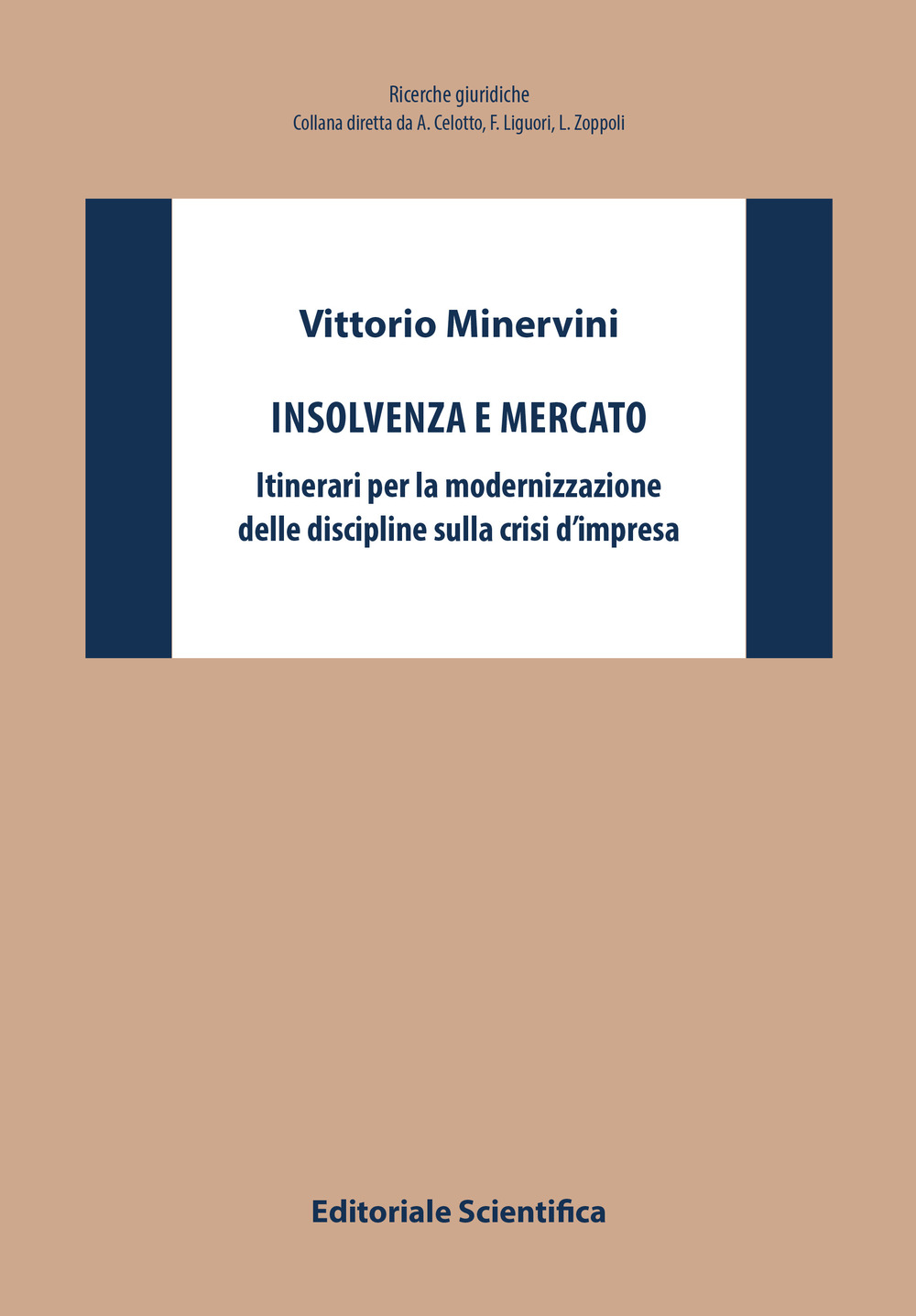 Ricerche giuridiche
Collana diretta da A. Celotto, F. Liguori, L. Zoppoli

Vittorio Minervini

INSOLVENZA E MERCATO

Itinerari per la modernizzazione delle discipline sulla crisi d'impresa

Editoriale Scientifica